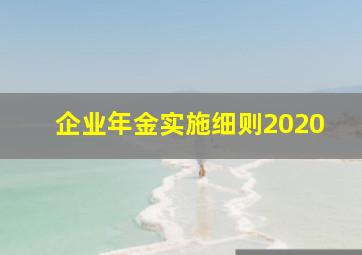 企业年金实施细则2020